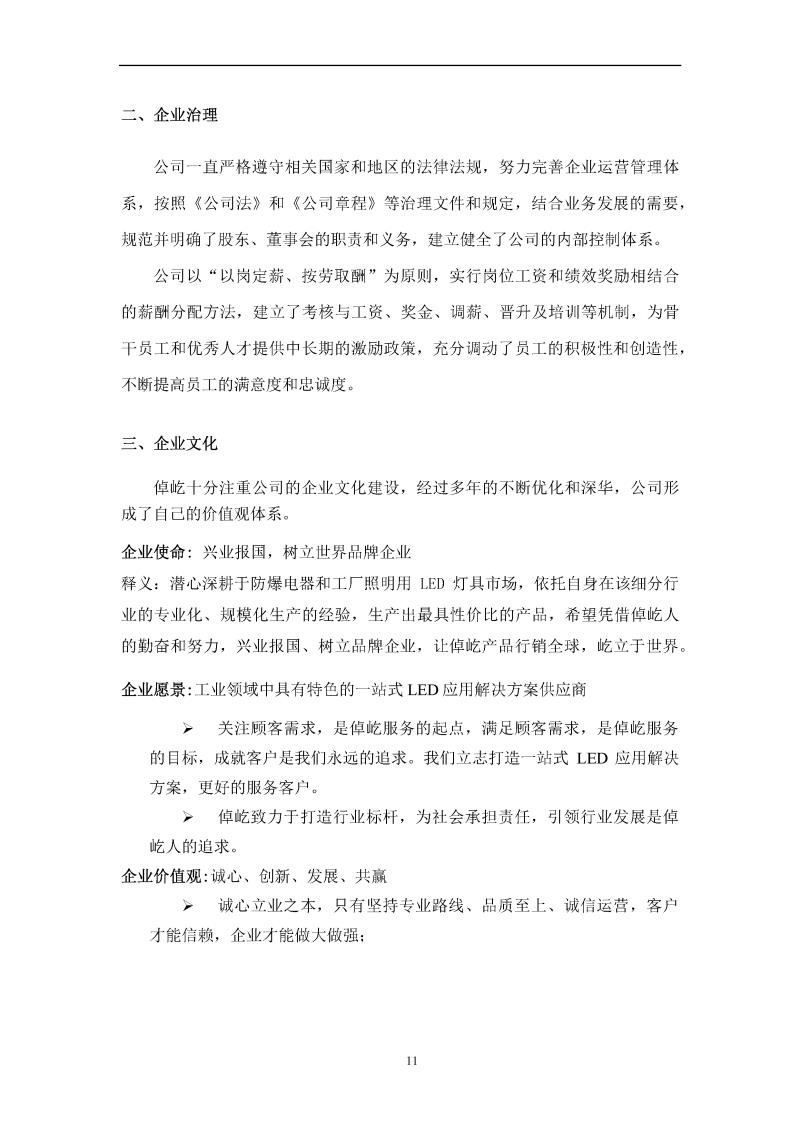 二、企业治理

公司一直严格遵守相关国家和地区的法律法规，努力完善企业运营管理体系，按照《公司法》和《公司章程》等治理文件和规定，结合业务发展的需要，规范并明确了股东、董事会的职责和义务，建立健全了公司的内部控制体系。

公司以“以岗定薪、按劳取酬”为原则，实行岗位工资和绩效奖励相结合的薪酬分配方法，建立了考核与工资、奖金、调薪、晋升及培训等机制，为骨干员工和优秀人才提供中长期的激励政策，充分调动了员工的积极性和创造性，不断提高员工的满意度和忠诚度。

三、企业文化

倬屹十分注重公司的企业文化建设，经过多年的不断优化和深华，公司形成了自己的价值观体系。

企业使命：兴业报国，树立世界品牌企业

释义：潜心深耕于防爆电器和工厂照明用 LED 灯具市场，依托自身在该细分行业的专业化、规模化生产的经验，生产出最具性价比的产品，希望凭借倬屹人的勤奋和努力，兴业报国、树立品牌企业，让倬屹产品行销全球，屹立于世界。

企业愿景：工业领域中具有特色的一站式 LED 应用解决方案供应商

➢ 关注顾客需求，是倬屹服务的起点，满足顾客需求，是倬屹服务的目标，成就客户是我们永远的追求。我们立志打造一站式 LED 应用解决方案，更好的服务客户。

➢ 倬屹致力于打造行业标杆，为社会承担责任，引领行业发展是倬屹人的追求。

企业价值观：诚心、创新、发展、共赢

➢ 诚心立业之本，只有坚持专业路线、品质至上、诚信运营，客户才能信赖，企业才能做大做强；

11